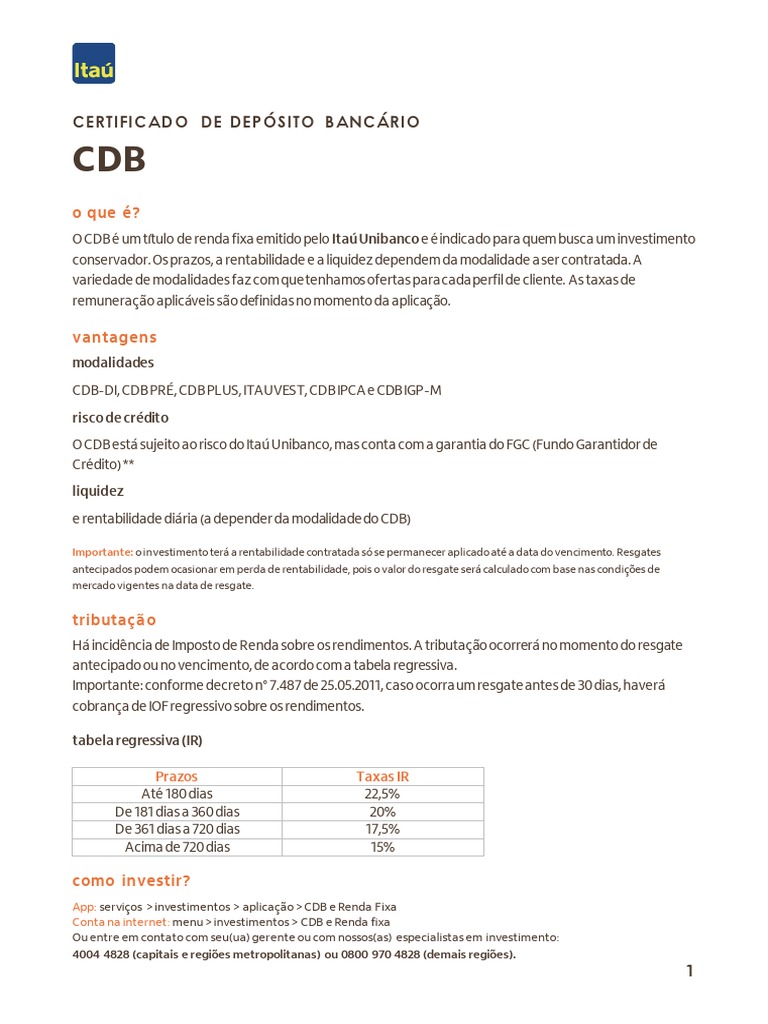 Itaú

CERTIFICADO DE DEPÓSITO BANCÁRIO

CDB

o que é?

O CDB é um título de renda fixa emitido pelo Itaú Unibanco e é indicado para quem busca um investimento conservador. Os prazos, a rentabilidade e a liquidez dependem da modalidade a ser contratada. A variedade de modalidades faz com que tenhamos ofertas para cada perfil de cliente. As taxas de remuneração aplicáveis são definidas no momento da aplicação.

vantagens

modalidades

CDB-DI, CDB PRÉ, CDB PLUS, ITAUVEST, CDB IPCA e CDB IGP-M

risco de crédito

O CDB está sujeito ao risco do Itaú Unibanco, mas conta com a garantia do FGC (Fundo Garantidor de Crédito) **

liquidez

e rentabilidade diária (a depender da modalidade do CDB)

Importante: o investimento terá a rentabilidade contratada só se permanecer aplicado até a data do vencimento. Resgates antecipados podem ocasionar em perda de rentabilidade, pois o valor do resgate será calculado com base nas condições de mercado vigentes na data de resgate.

tributação

Há incidência de Imposto de Renda sobre os rendimentos. A tributação ocorrerá no momento do resgate antecipado ou no vencimento, de acordo com a tabela regressiva.
Importante: conforme decreto n° 7.487 de 25.05.2011, caso ocorra um resgate antes de 30 dias, haverá cobrança de IOF regressivo sobre os rendimentos.

tabela regressiva (IR)

| Prazos | Taxas IR |
|---|---|
| Até 180 dias | 22,5% |
| De 181 dias a 360 dias | 20% |
| De 361 dias a 720 dias | 17,5% |
| Acima de 720 dias | 15% |

como investir?

App: serviços > investimentos > aplicação > CDB e Renda Fixa
Conta na internet: menu > investimentos > CDB e Renda fixa
Ou entre em contato com seu(ua) gerente ou com nossos(as) especialistas em investimento:
4004 4828 (capitais e regiões metropolitanas) ou 0800 970 4828 (demais regiões).

1